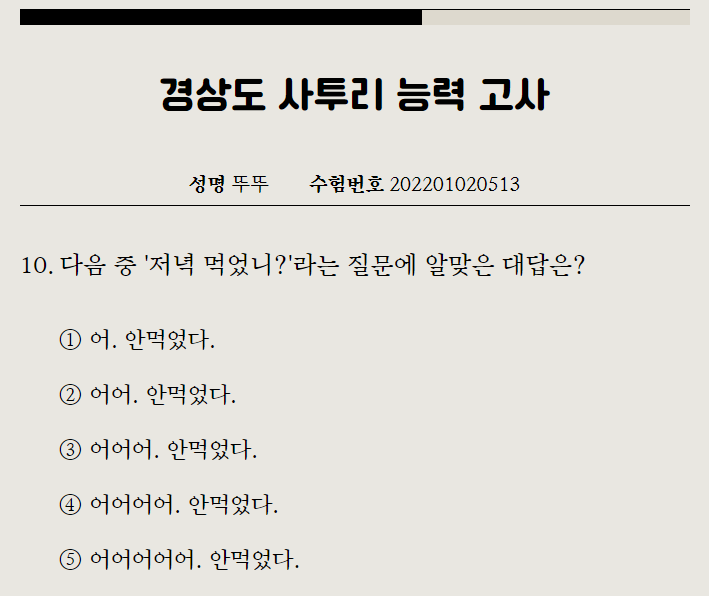 경상도 사투리 능력 고사

성명 뚜뚜 수험번호 202201020513

10. 다음 중 '저녁 먹었니?'라는 질문에 알맞은 대답은?

① 어. 안먹었다.

② 어어. 안먹었다.

③ 어어어. 안먹었다.

④ 어어어어. 안먹었다.

⑤ 어어어어어. 안먹었다.